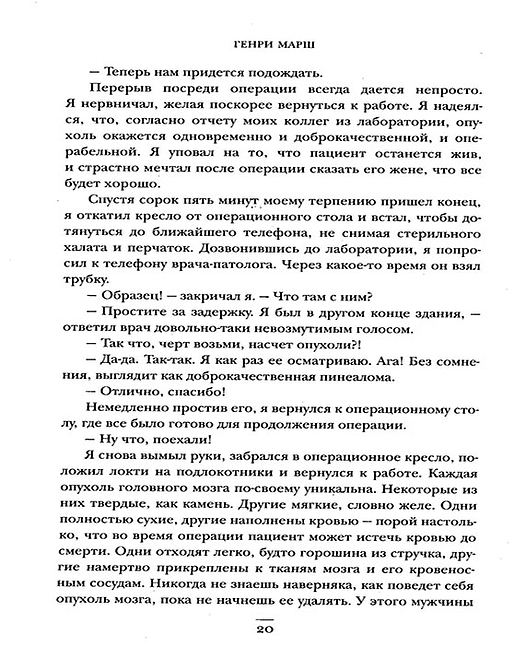 ГЕНРИ МАРШ

— Теперь нам придется подождать.

Перерыв посреди операции всегда дается непросто. Я нервничал, желая поскорее вернуться к работе. Я надеялся, что, согласно отчету моих коллег из лаборатории, опухоль окажется одновременно и доброкачественной, и операбельной. Я уповал на то, что пациент останется жив, и страстно мечтал после операции сказать его жене, что все будет хорошо.

Спустя сорок пять минут моему терпению пришел конец, я откатил кресло от операционного стола и встал, чтобы дотянуться до ближайшего телефона, не снимая стерильного халата и перчаток. Дозвонившись до лаборатории, я попросил к телефону врача-патолога. Через какое-то время он взял трубку.

— Образец! — закричал я. — Что там с ним?

— Простите за задержку. Я был в другом конце здания, — ответил врач довольно-таки невозмутимым голосом.

— Так что, черт возьми, насчет опухоли?!

— Да-да. Так-так. Я как раз ее осматриваю. Ага! Без сомнения, выглядит как доброкачественная пинеалома.

— Отлично, спасибо!

Немедленно простив его, я вернулся к операционному столу, где все было готово для продолжения операции.

— Ну что, поехали!

Я снова вымыл руки, забрался в операционное кресло, положил локти на подлокотники и вернулся к работе. Каждая опухоль головного мозга по-своему уникальна. Некоторые из них твердые, как камень. Другие мягкие, словно желе. Одни полностью сухие, другие наполнены кровью — порой настолько, что во время операции пациент может истечь кровью до смерти. Одни отходят легко, будто горошина из стручка, другие намертво прикреплены к тканям мозга и его кровеносным сосудам. Никогда не знаешь наверняка, как поведет себя опухоль мозга, пока не начнешь ее удалять. У этого мужчины

20